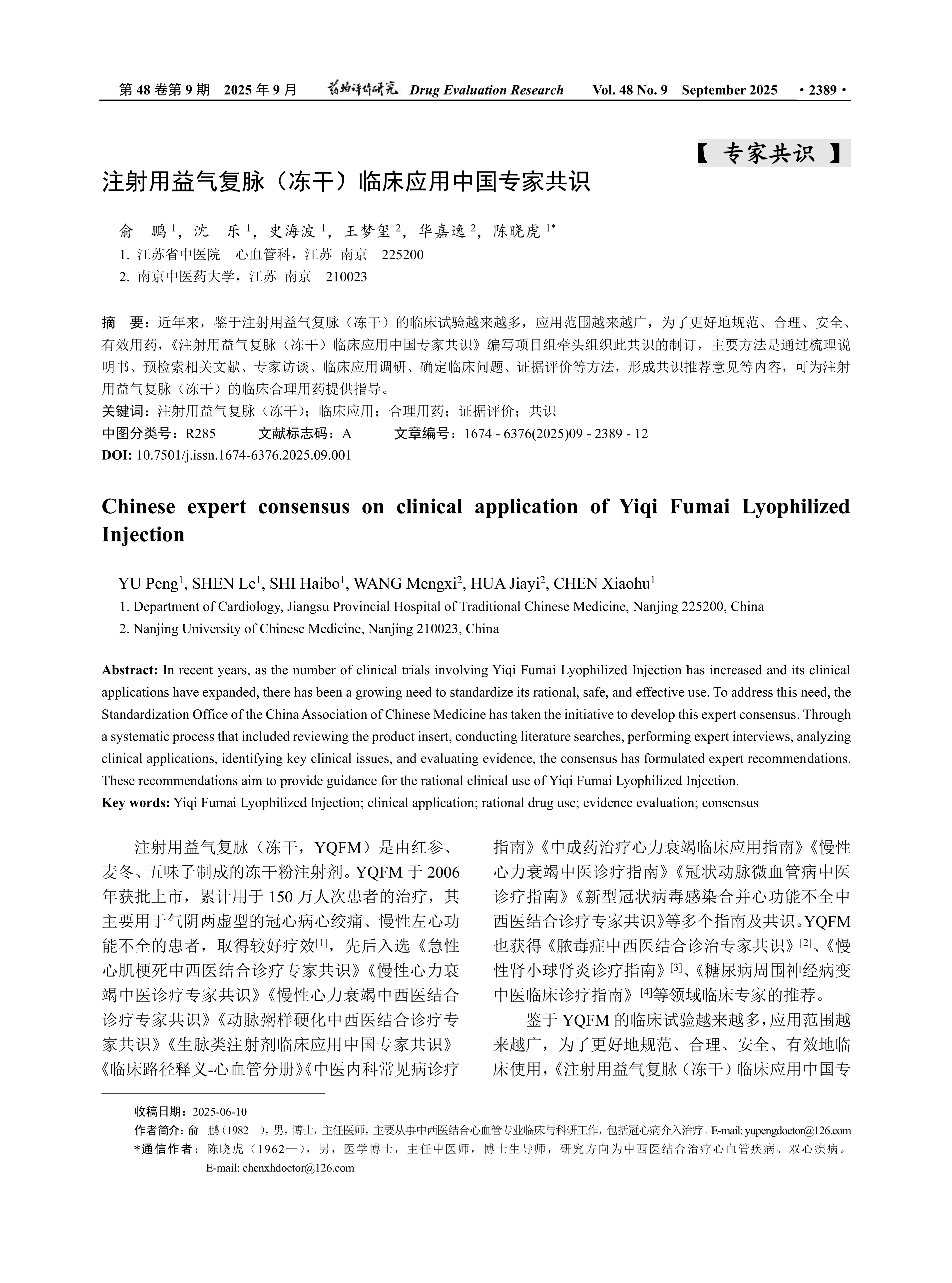 第 48 卷第 9 期 2025 年 9 月 药物评价研究 Drug Evaluation Research Vol. 48 No. 9 September 2025 ·2389·

【 专家共识 】

注射用益气复脉（冻干）临床应用中国专家共识

俞 鹏$^1$，沈 乐$^1$，史海波$^1$，王梦玺$^2$，华嘉逸$^2$，陈晓虎$^{1*}$

1. 江苏省中医院 心血管科，江苏 南京 225200

2. 南京中医药大学，江苏 南京 210023

摘 要：近年来，鉴于注射用益气复脉（冻干）的临床试验越来越多，应用范围越来越广，为了更好地规范、合理、安全、有效用药，《注射用益气复脉（冻干）临床应用中国专家共识》编写项目组牵头组织此共识的制订，主要方法是通过梳理说明书、预检索相关文献、专家访谈、临床应用调研、确定临床问题、证据评价等方法，形成共识推荐意见等内容，可为注射用益气复脉（冻干）的临床合理用药提供指导。

关键词：注射用益气复脉（冻干）；临床应用；合理用药；证据评价；共识

中图分类号：R285 文献标志码：A 文章编号：1674 - 6376(2025)09 - 2389 - 12

DOI: 10.7501/j.issn.1674-6376.2025.09.001

Chinese expert consensus on clinical application of Yiqi Fumai Lyophilized Injection

YU Peng$^1$, SHEN Le$^1$, SHI Haibo$^1$, WANG Mengxi$^2$, HUA Jiayi$^2$, CHEN Xiaohu$^1$

1. Department of Cardiology, Jiangsu Provincial Hospital of Traditional Chinese Medicine, Nanjing 225200, China

2. Nanjing University of Chinese Medicine, Nanjing 210023, China

Abstract: In recent years, as the number of clinical trials involving Yiqi Fumai Lyophilized Injection has increased and its clinical applications have expanded, there has been a growing need to standardize its rational, safe, and effective use. To address this need, the Standardization Office of the China Association of Chinese Medicine has taken the initiative to develop this expert consensus. Through a systematic process that included reviewing the product insert, conducting literature searches, performing expert interviews, analyzing clinical applications, identifying key clinical issues, and evaluating evidence, the consensus has formulated expert recommendations. These recommendations aim to provide guidance for the rational clinical use of Yiqi Fumai Lyophilized Injection.

Key words: Yiqi Fumai Lyophilized Injection; clinical application; rational drug use; evidence evaluation; consensus

注射用益气复脉（冻干，YQFM）是由红参、麦冬、五味子制成的冻干粉注射剂。YQFM 于 2006 年获批上市，累计用于 150 万人次患者的治疗，其主要用于气阴两虚型的冠心病心绞痛、慢性左心功能不全的患者，取得较好疗效$^{[1]}$，先后入选《急性心肌梗死中西医结合诊疗专家共识》《慢性心力衰竭中医诊疗专家共识》《慢性心力衰竭中西医结合诊疗专家共识》《动脉粥样硬化中西医结合诊疗专家共识》《生脉类注射剂临床应用中国专家共识》《临床路径释义-心血管分册》《中医内科常见病诊疗指南》《中成药治疗心力衰竭临床应用指南》《慢性心力衰竭中医诊疗指南》《冠状动脉微血管病中医诊疗指南》《新型冠状病毒感染合并心功能不全中西医结合诊疗专家共识》等多个指南及共识。YQFM 也获得《脓毒症中西医结合诊治专家共识》$^{[2]}$、《慢性肾小球肾炎诊疗指南》$^{[3]}$、《糖尿病周围神经病变中医临床诊疗指南》$^{[4]}$等领域临床专家的推荐。

鉴于 YQFM 的临床试验越来越多，应用范围越来越广，为了更好地规范、合理、安全、有效地临床使用，《注射用益气复脉（冻干）临床应用中国专

收稿日期：2025-06-10

作者简介：俞 鹏（1982—），男，博士，主任医师，主要从事中西医结合心血管专业临床与科研工作，包括冠心病介入治疗。E-mail: yupengdoctor@126.com

*通信作者：陈晓虎（1962—），男，医学博士，主任中医师，博士生导师，研究方向为中西医结合治疗心血管疾病、双心疾病。E-mail: chenxhdoctor@126.com